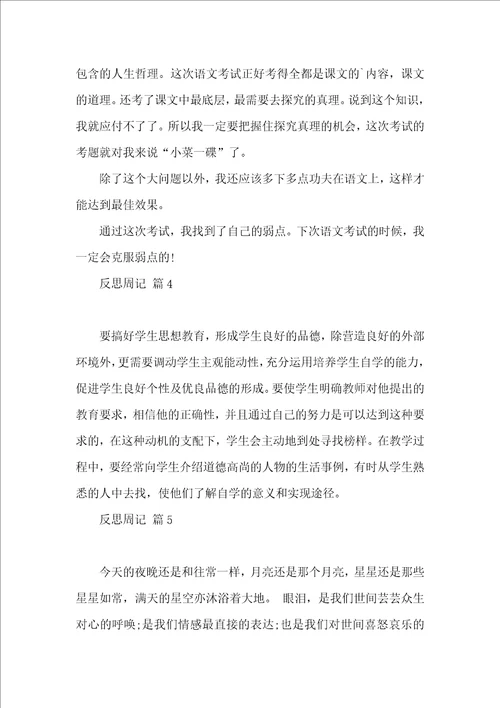 包含的人生哲理。这次语文考试正好考得全都是课文的`内容，课文的道理。还考了课文中最底层，最需要去探究的真理。说到这个知识，我就应付不了了。所以我一定要把握住探究真理的机会，这次考试的考题就对我来说“小菜一碟”了。

除了这个大问题以外，我还应该多下多点功夫在语文上，这样才能达到最佳效果。

通过这次考试，我找到了自己的弱点。下次语文考试的时候，我一定会克服弱点的！

反思周记 篇4

要搞好学生思想教育，形成学生良好的品德，除营造良好的外部环境外，更需要调动学生主观能动性，充分运用培养学生自学的能力，促进学生良好个性及优良品德的形成。要使学生明确教师对他提出的教育要求，相信他的正确性，并且通过自己的努力是可以达到这种要求的，在这种动机的支配下，学生会主动地到处寻找榜样。在教学过程中，要经常向学生介绍道德高尚的人物的生活事例，有时从学生熟悉的人中去找，使他们了解自学的意义和实现途径。

反思周记 篇5

今天的夜晚还是和往常一样，月亮还是那个月亮，星星还是那些星星如常，满天的星空亦沐浴着大地。 眼泪，是我们世间芸芸众生对心的呼唤；是我们情感最直接的表达；也是我们对世间喜怒哀乐的